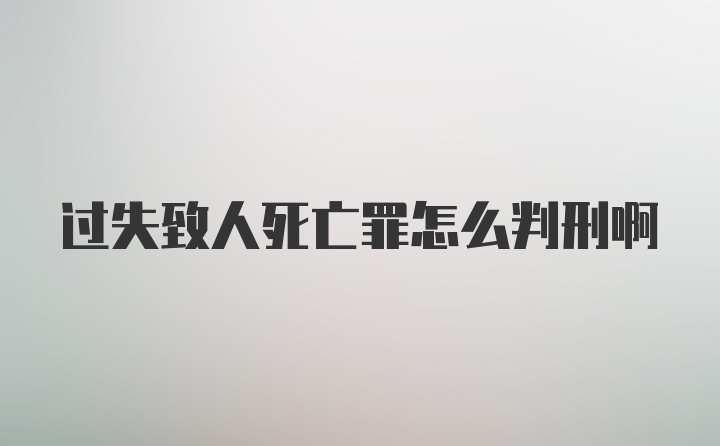 过失致人死亡罪怎么判刑啊